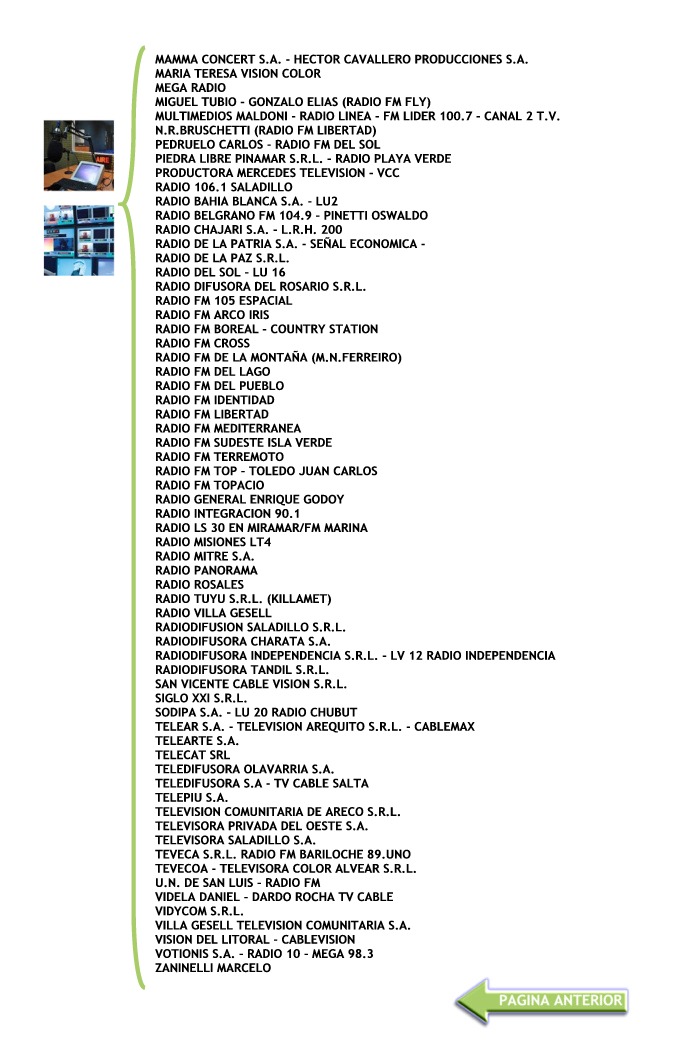 MAMMA CONCERT S.A. - HECTOR CAVALLERO PRODUCCIONES S.A.
MARIA TERESA VISION COLOR
MEGA RADIO
MIGUEL TUBIO - GONZALO ELIAS (RADIO FM FLY)
MULTIMEDIOS MALDONI - RADIO LINEA - FM LIDER 100.7 - CANAL 2 T.V.
N.R.BRUSCHETTI (RADIO FM LIBERTAD)
PEDRUELO CARLOS - RADIO FM DEL SOL
PIEDRA LIBRE PINAMAR S.R.L. - RADIO PLAYA VERDE
PRODUCTORA MERCEDES TELEVISION - VCC
RADIO 106.1 SALADILLO
RADIO BAHIA BLANCA S.A. - LU2
RADIO BELGRANO FM 104.9 - PINETTI OSWALDO
RADIO CHAJARI S.A. - L.R.H. 200
RADIO DE LA PATRIA S.A. - SEÑAL ECONOMICA -
RADIO DE LA PAZ S.R.L.
RADIO DEL SOL - LU 16
RADIO DIFUSORA DEL ROSARIO S.R.L.
RADIO FM 105 ESPACIAL
RADIO FM ARCO IRIS
RADIO FM BOREAL - COUNTRY STATION
RADIO FM CROSS
RADIO FM DE LA MONTAÑA (M.N.FERREIRO)
RADIO FM DEL LAGO
RADIO FM DEL PUEBLO
RADIO FM IDENTIDAD
RADIO FM LIBERTAD
RADIO FM MEDITERRANEA
RADIO FM SUDESTE ISLA VERDE
RADIO FM TERREMOTO
RADIO FM TOP - TOLEDO JUAN CARLOS
RADIO FM TOPACIO
RADIO GENERAL ENRIQUE GODOY
RADIO INTEGRACION 90.1
RADIO LS 30 EN MIRAMAR/FM MARINA
RADIO MISIONES LT4
RADIO MITRE S.A.
RADIO PANORAMA
RADIO ROSALES
RADIO TUYU S.R.L. (KILLAMET)
RADIO VILLA GESELL
RADIODIFUSION SALADILLO S.R.L.
RADIODIFUSORA CHARATA S.A.
RADIODIFUSORA INDEPENDENCIA S.R.L. - LV 12 RADIO INDEPENDENCIA
RADIODIFUSORA TANDIL S.R.L.
SAN VICENTE CABLE VISION S.R.L.
SIGLO XXI S.R.L.
SODIPA S.A. - LU 20 RADIO CHUBUT
TELEAR S.A. - TELEVISION AREQUITO S.R.L. - CABLEMAX
TELEARTE S.A.
TELECAT SRL
TELEDIFUSORA OLAVARRIA S.A.
TELEDIFUSORA S.A - TV CABLE SALTA
TELEPIU S.A.
TELEVISION COMUNITARIA DE ARECO S.R.L.
TELEVISORA PRIVADA DEL OESTE S.A.
TELEVISORA SALADILLO S.A.
TEVECA S.R.L. RADIO FM BARILOCHE 89.UNO
TEVECOA - TELEVISORA COLOR ALVEAR S.R.L.
U.N. DE SAN LUIS - RADIO FM
VIDELA DANIEL - DARDO ROCHA TV CABLE
VIDYCOM S.R.L.
VILLA GESELL TELEVISION COMUNITARIA S.A.
VISION DEL LITORAL - CABLEVISION
VOTIONIS S.A. - RADIO 10 - MEGA 98.3
ZANINELLI MARCELO

PAGINA ANTERIOR